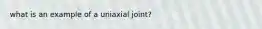 what is an example of a uniaxial joint?